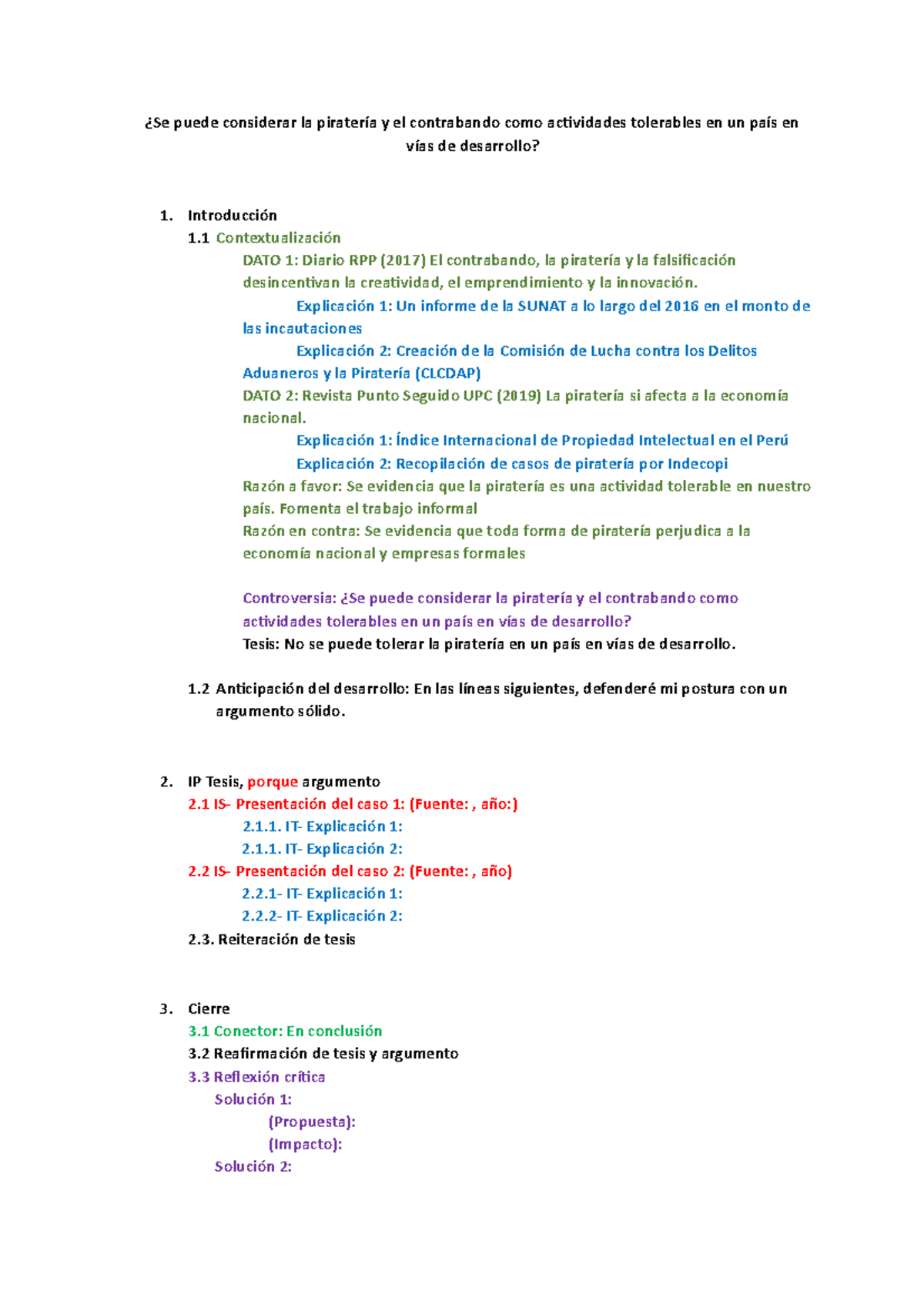 ¿Se puede considerar la piratería y el contrabando como actividades tolerables en un país en vías de desarrollo?

1. Introducción
1.1 Contextualización
DATO 1: Diario RPP (2017) El contrabando, la piratería y la falsificación desincentivan la creatividad, el emprendimiento y la innovación.
Explicación 1: Un informe de la SUNAT a lo largo del 2016 en el monto de las incautaciones
Explicación 2: Creación de la Comisión de Lucha contra los Delitos Aduaneros y la Piratería (CLCDAP)
DATO 2: Revista Punto Seguido UPC (2019) La piratería si afecta a la economía nacional.
Explicación 1: Índice Internacional de Propiedad Intelectual en el Perú
Explicación 2: Recopilación de casos de piratería por Indecopi
Razón a favor: Se evidencia que la piratería es una actividad tolerable en nuestro país. Fomenta el trabajo informal
Razón en contra: Se evidencia que toda forma de piratería perjudica a la economía nacional y empresas formales

Controversia: ¿Se puede considerar la piratería y el contrabando como actividades tolerables en un país en vías de desarrollo?
Tesis: No se puede tolerar la piratería en un país en vías de desarrollo.

1.2 Anticipación del desarrollo: En las líneas siguientes, defenderé mi postura con un argumento sólido.

2. IP Tesis, porque argumento
2.1 IS- Presentación del caso 1: (Fuente: , año:)
2.1.1. IT- Explicación 1:
2.1.1. IT- Explicación 2:
2.2 IS- Presentación del caso 2: (Fuente: , año)
2.2.1- IT- Explicación 1:
2.2.2- IT- Explicación 2:
2.3. Reiteración de tesis

3. Cierre
3.1 Conector: En conclusión
3.2 Reafirmación de tesis y argumento
3.3 Reflexión crítica
Solución 1:
(Propuesta):
(Impacto):
Solución 2: